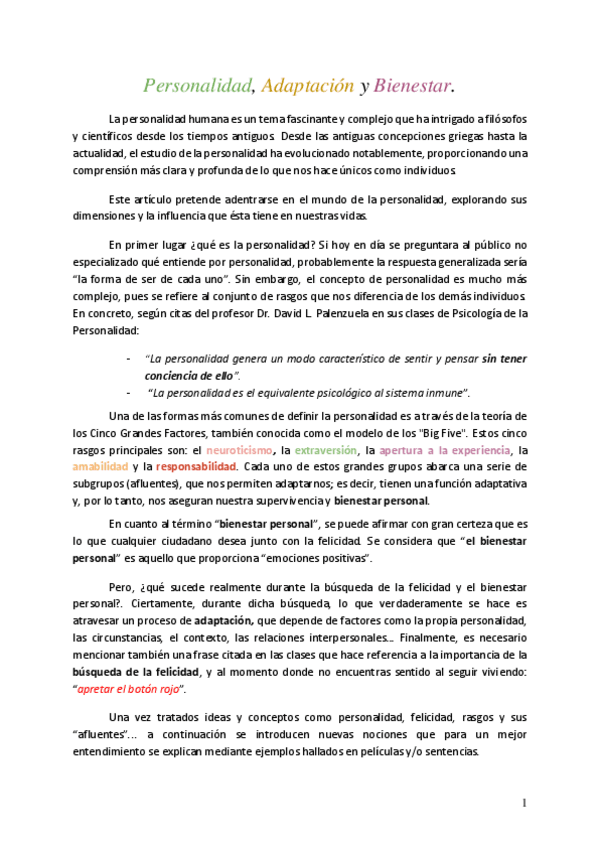 Personalidad, Adaptación y Bienestar.

La personalidad humana es un tema fascinante y complejo que ha intrigado a filósofos y científicos desde los tiempos antiguos. Desde las antiguas concepciones griegas hasta la actualidad, el estudio de la personalidad ha evolucionado notablemente, proporcionando una comprensión más clara y profunda de lo que nos hace únicos como individuos.

Este artículo pretende adentrarse en el mundo de la personalidad, explorando sus dimensiones y la influencia que ésta tiene en nuestras vidas.

En primer lugar ¿qué es la personalidad? Si hoy en día se preguntara al público no especializado qué entiende por personalidad, probablemente la respuesta generalizada sería "la forma de ser de cada uno". Sin embargo, el concepto de personalidad es mucho más complejo, pues se refiere al conjunto de rasgos que nos diferencia de los demás individuos. En concreto, según citas del profesor Dr. David L. Palenzuela en sus clases de Psicología de la Personalidad:

- "La personalidad genera un modo característico de sentir y pensar sin tener conciencia de ello".
- "La personalidad es el equivalente psicológico al sistema inmune".

Una de las formas más comunes de definir la personalidad es a través de la teoría de los Cinco Grandes Factores, también conocida como el modelo de los "Big Five". Estos cinco rasgos principales son: el neuroticismo, la extraversión, la apertura a la experiencia, la amabilidad y la responsabilidad. Cada uno de estos grandes grupos abarca una serie de subgrupos (afluentes), que nos permiten adaptarnos; es decir, tienen una función adaptativa y, por lo tanto, nos aseguran nuestra supervivencia y bienestar personal.

En cuanto al término "bienestar personal", se puede afirmar con gran certeza que es lo que cualquier ciudadano desea junto con la felicidad. Se considera que "el bienestar personal" es aquello que proporciona "emociones positivas".

Pero, ¿qué sucede realmente durante la búsqueda de la felicidad y el bienestar personal?. Ciertamente, durante dicha búsqueda, lo que verdaderamente se hace es atravesar un proceso de adaptación, que depende de factores como la propia personalidad, las circunstancias, el contexto, las relaciones interpersonales... Finalmente, es necesario mencionar también una frase citada en las clases que hace referencia a la importancia de la búsqueda de la felicidad, y al momento donde no encuentras sentido al seguir viviendo: "apretar el botón rojo".

Una vez tratados ideas y conceptos como personalidad, felicidad, rasgos y sus "afluentes"... a continuación se introducen nuevas nociones que para un mejor entendimiento se explican mediante ejemplos hallados en películas y/o sentencias.

1